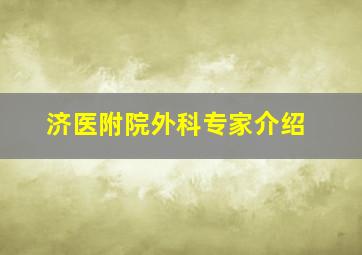 济医附院外科专家介绍